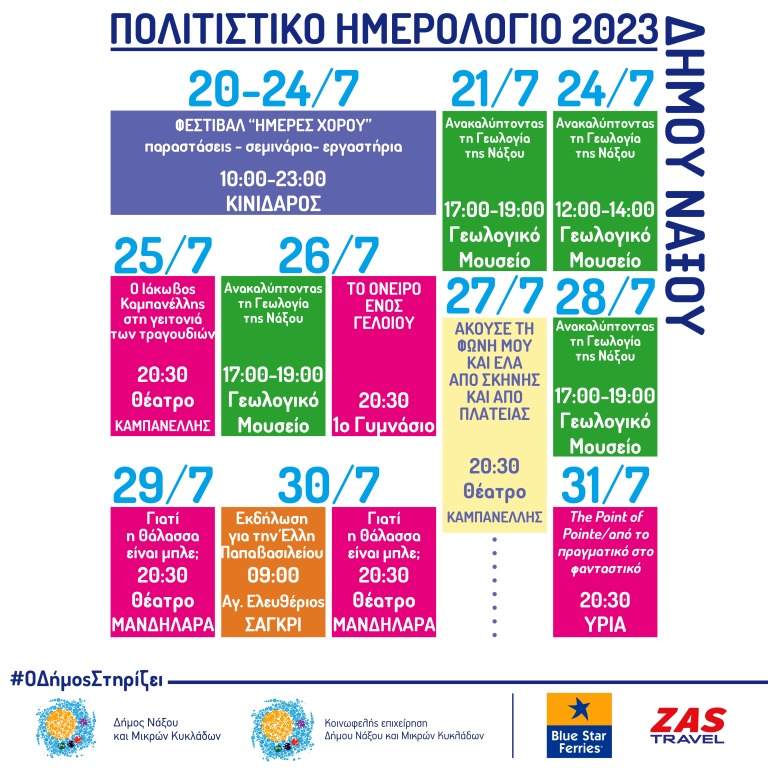 ΠΟΛΙΤΙΣΤΙΚΟ ΗΜΕΡΟΛΟΓΙΟ 2023
ΔΗΜΟΥ ΝΑΞΟΥ

20-24/7
ΦΕΣΤΙΒΑΛ "ΗΜΕΡΕΣ ΧΟΡΟΥ"
παραστάσεις - σεμινάρια- εργαστήρια
10:00-23:00
ΚΙΝΙΔΑΡΟΣ

21/7
Ανακαλύπτοντας τη Γεωλογία της Νάξου
17:00-19:00
Γεωλογικό Μουσείο

24/7
Ανακαλύπτοντας τη Γεωλογία της Νάξου
12:00-14:00
Γεωλογικό Μουσείο

25/7
Ο Ιάκωβος Καμπανέλλης στη γειτονιά των τραγουδιών
20:30
Θέατρο
ΚΑΜΠΑΝΕΛΛΗΣ

26/7
Ανακαλύπτοντας τη Γεωλογία της Νάξου
17:00-19:00
Γεωλογικό Μουσείο

ΤΟ ΟΝΕΙΡΟ ΕΝΟΣ ΓΕΛΟΙΟΥ
20:30
1ο Γυμνάσιο

27/7
ΑΚΟΥΣΕ ΤΗ ΦΩΝΗ ΜΟΥ ΚΑΙ ΕΛΑ ΑΠΟ ΣΚΗΝΗΣ ΚΑΙ ΑΠΟ ΠΛΑΤΕΙΑΣ
20:30
Θέατρο
ΚΑΜΠΑΝΕΛΛΗΣ

28/7
Ανακαλύπτοντας τη Γεωλογία της Νάξου
17:00-19:00
Γεωλογικό Μουσείο

29/7
Γιατί η θάλασσα είναι μπλε;
20:30
Θέατρο
ΜΑΝΔΗΛΑΡΑ

30/7
Εκδήλωση για την Έλλη Παπαβασιλείου
09:00
Αγ. Ελευθέριος
ΣΑΓΚΡΙ

Γιατί η θάλασσα είναι μπλε;
20:30
Θέατρο
ΜΑΝΔΗΛΑΡΑ

31/7
The Point of Pointe/από το πραγματικό στο φανταστικό
20:30
ΥΡΙΑ

#ΟΔήμοςΣτηρίζει

Δήμος Νάξου και Μικρών Κυκλάδων

Κοινωφελής επιχείρηση Δήμου Νάξου και Μικρών Κυκλάδων

Blue Star Ferries

ZAS TRAVEL